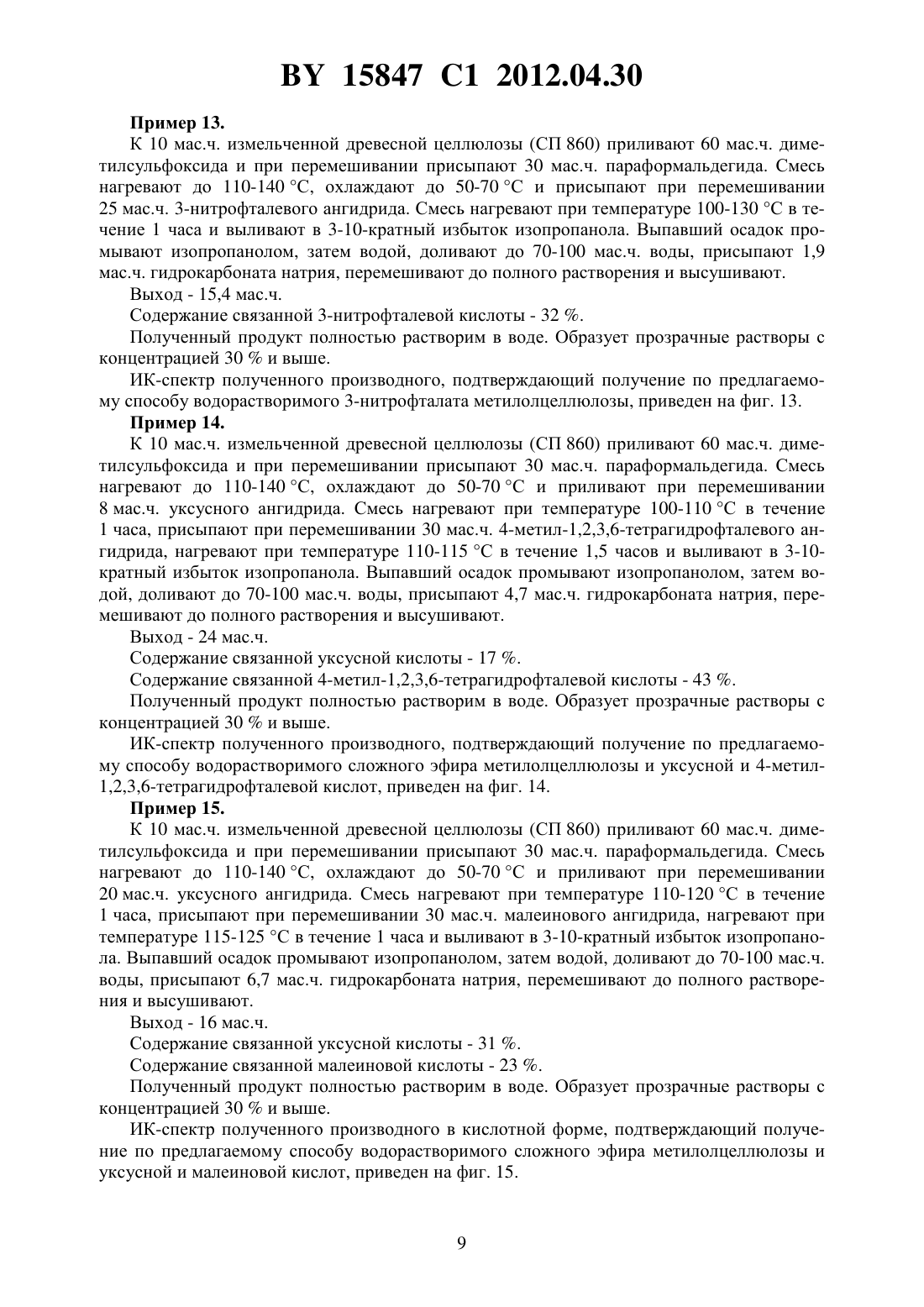 BY 15847 C1 2012.04.30

**Пример 13.**

К 10 мас.ч. измельченной древесной целлюлозы (СП 860) приливают 60 мас.ч. диметилсульфоксида и при перемешивании присыпают 30 мас.ч. параформальдегида. Смесь нагревают до 110-140 °С, охлаждают до 50-70 °С и присыпают при перемешивании 25 мас.ч. 3-нитрофталевого ангидрида. Смесь нагревают при температуре 100-130 °С в течение 1 часа и выливают в 3-10-кратный избыток изопропанола. Выпавший осадок промывают изопропанолом, затем водой, доливают до 70-100 мас.ч. воды, присыпают 1,9 мас.ч. гидрокарбоната натрия, перемешивают до полного растворения и высушивают.

Выход - 15,4 мас.ч.

Содержание связанной 3-нитрофталевой кислоты - 32 %.

Полученный продукт полностью растворим в воде. Образует прозрачные растворы с концентрацией 30 % и выше.

ИК-спектр полученного производного, подтверждающий получение по предлагаемому способу водорастворимого 3-нитрофталата метилолцеллюлозы, приведен на фиг. 13.

**Пример 14.**

К 10 мас.ч. измельченной древесной целлюлозы (СП 860) приливают 60 мас.ч. диметилсульфоксида и при перемешивании присыпают 30 мас.ч. параформальдегида. Смесь нагревают до 110-140 °С, охлаждают до 50-70 °С и приливают при перемешивании 8 мас.ч. уксусного ангидрида. Смесь нагревают при температуре 100-110 °С в течение 1 часа, присыпают при перемешивании 30 мас.ч. 4-метил-1,2,3,6-тетрагидрофталевого ангидрида, нагревают при температуре 110-115 °С в течение 1,5 часов и выливают в 3-10-кратный избыток изопропанола. Выпавший осадок промывают изопропанолом, затем водой, доливают до 70-100 мас.ч. воды, присыпают 4,7 мас.ч. гидрокарбоната натрия, перемешивают до полного растворения и высушивают.

Выход - 24 мас.ч.

Содержание связанной уксусной кислоты - 17 %.

Содержание связанной 4-метил-1,2,3,6-тетрагидрофталевой кислоты - 43 %.

Полученный продукт полностью растворим в воде. Образует прозрачные растворы с концентрацией 30 % и выше.

ИК-спектр полученного производного, подтверждающий получение по предлагаемому способу водорастворимого сложного эфира метилолцеллюлозы и уксусной и 4-метил-1,2,3,6-тетрагидрофталевой кислот, приведен на фиг. 14.

**Пример 15.**

К 10 мас.ч. измельченной древесной целлюлозы (СП 860) приливают 60 мас.ч. диметилсульфоксида и при перемешивании присыпают 30 мас.ч. параформальдегида. Смесь нагревают до 110-140 °С, охлаждают до 50-70 °С и приливают при перемешивании 20 мас.ч. уксусного ангидрида. Смесь нагревают при температуре 110-120 °С в течение 1 часа, присыпают при перемешивании 30 мас.ч. малеинового ангидрида, нагревают при температуре 115-125 °С в течение 1 часа и выливают в 3-10-кратный избыток изопропанола. Выпавший осадок промывают изопропанолом, затем водой, доливают до 70-100 мас.ч. воды, присыпают 6,7 мас.ч. гидрокарбоната натрия, перемешивают до полного растворения и высушивают.

Выход - 16 мас.ч.

Содержание связанной уксусной кислоты - 31 %.

Содержание связанной малеиновой кислоты - 23 %.

Полученный продукт полностью растворим в воде. Образует прозрачные растворы с концентрацией 30 % и выше.

ИК-спектр полученного производного в кислотной форме, подтверждающий получение по предлагаемому способу водорастворимого сложного эфира метилолцеллюлозы и уксусной и малеиновой кислот, приведен на фиг. 15.

9